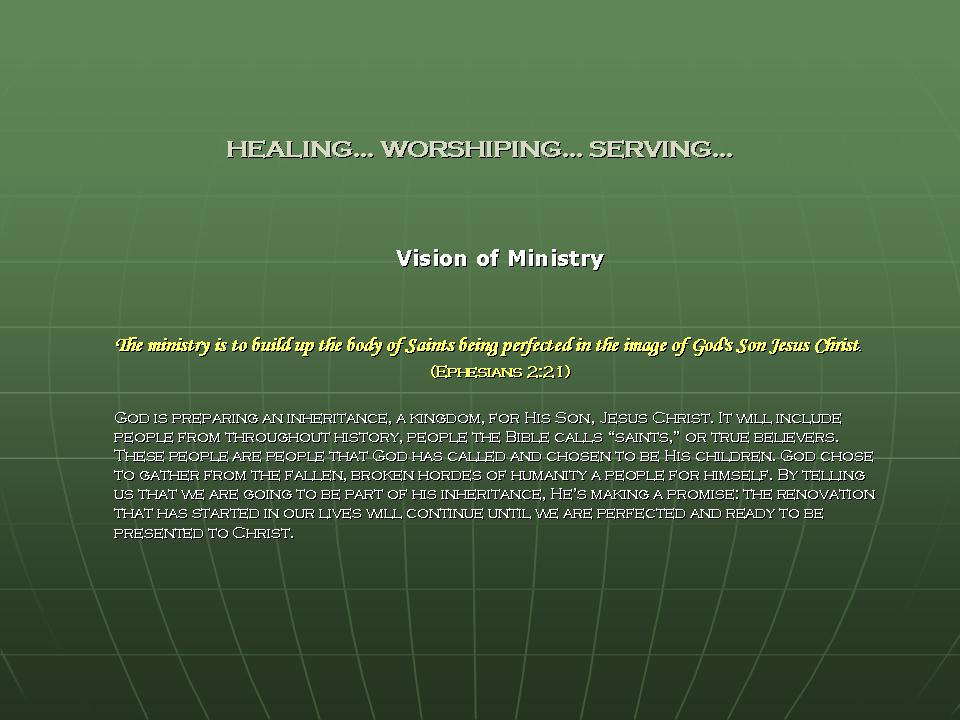 HEALING… WORSHIPING… SERVING…

Vision of Ministry

The ministry is to build up the body of Saints being perfected in the image of God's Son Jesus Christ.
(Ephesians 2:21)

God is preparing an inheritance, a kingdom, for His Son, Jesus Christ. It will include people from throughout history, people the Bible calls "saints," or true believers. These people are people that God has called and chosen to be His children. God chose to gather from the fallen, broken hordes of humanity a people for himself. By telling us that we are going to be part of his inheritance, He's making a promise: the renovation that has started in our lives will continue until we are perfected and ready to be presented to Christ.